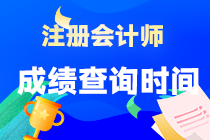 注册会计师

成绩查询时间